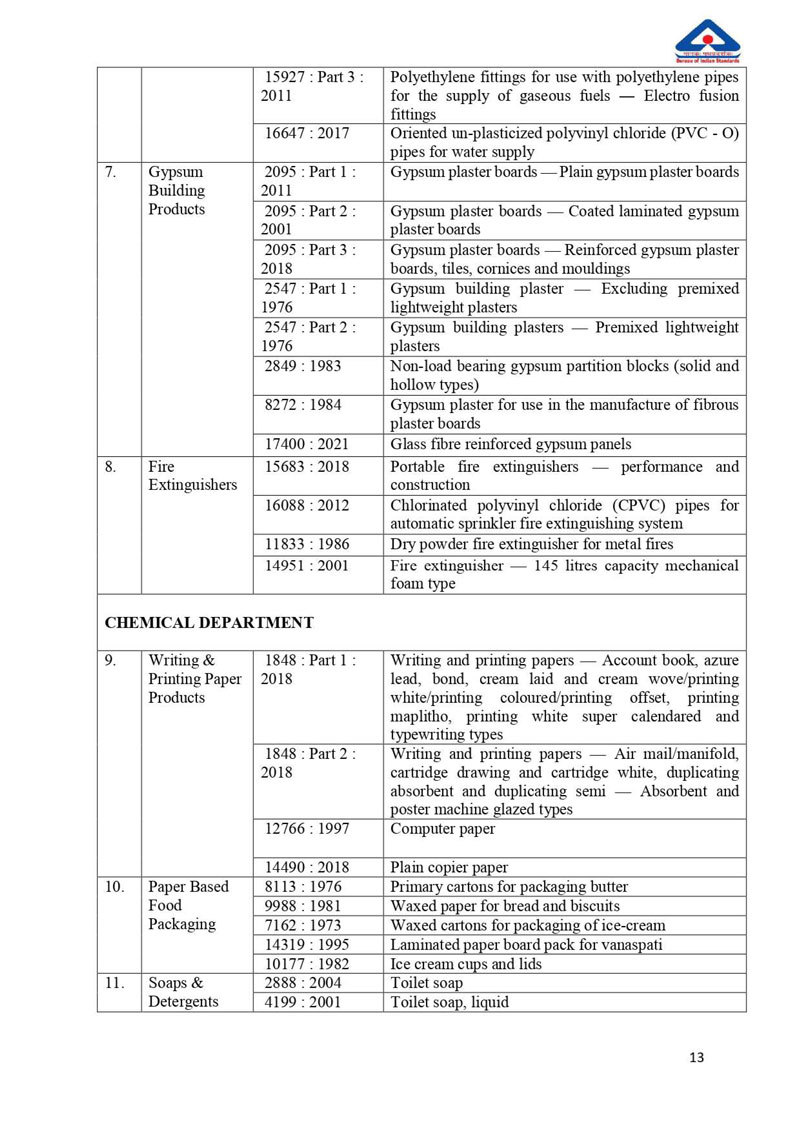 Bureau of Indian Standards

| | | | |
|---|---|---|---|
| | | 15927 : Part 3 : 2011 | Polyethylene fittings for use with polyethylene pipes for the supply of gaseous fuels — Electro fusion fittings |
| | | 16647 : 2017 | Oriented un-plasticized polyvinyl chloride (PVC - O) pipes for water supply |
| 7. | Gypsum Building Products | 2095 : Part 1 : 2011 | Gypsum plaster boards — Plain gypsum plaster boards |
| | | 2095 : Part 2 : 2001 | Gypsum plaster boards — Coated laminated gypsum plaster boards |
| | | 2095 : Part 3 : 2018 | Gypsum plaster boards — Reinforced gypsum plaster boards, tiles, cornices and mouldings |
| | | 2547 : Part 1 : 1976 | Gypsum building plaster — Excluding premixed lightweight plasters |
| | | 2547 : Part 2 : 1976 | Gypsum building plasters — Premixed lightweight plasters |
| | | 2849 : 1983 | Non-load bearing gypsum partition blocks (solid and hollow types) |
| | | 8272 : 1984 | Gypsum plaster for use in the manufacture of fibrous plaster boards |
| | | 17400 : 2021 | Glass fibre reinforced gypsum panels |
| 8. | Fire Extinguishers | 15683 : 2018 | Portable fire extinguishers — performance and construction |
| | | 16088 : 2012 | Chlorinated polyvinyl chloride (CPVC) pipes for automatic sprinkler fire extinguishing system |
| | | 11833 : 1986 | Dry powder fire extinguisher for metal fires |
| | | 14951 : 2001 | Fire extinguisher — 145 litres capacity mechanical foam type |
| CHEMICAL DEPARTMENT | | | |
| 9. | Writing & Printing Paper Products | 1848 : Part 1 : 2018 | Writing and printing papers — Account book, azure lead, bond, cream laid and cream wove/printing white/printing coloured/printing offset, printing maplitho, printing white super calendared and typewriting types |
| | | 1848 : Part 2 : 2018 | Writing and printing papers — Air mail/manifold, cartridge drawing and cartridge white, duplicating absorbent and duplicating semi — Absorbent and poster machine glazed types |
| | | 12766 : 1997 | Computer paper |
| | | 14490 : 2018 | Plain copier paper |
| 10. | Paper Based Food Packaging | 8113 : 1976 | Primary cartons for packaging butter |
| | | 9988 : 1981 | Waxed paper for bread and biscuits |
| | | 7162 : 1973 | Waxed cartons for packaging of ice-cream |
| | | 14319 : 1995 | Laminated paper board pack for vanaspati |
| | | 10177 : 1982 | Ice cream cups and lids |
| 11. | Soaps & Detergents | 2888 : 2004 | Toilet soap |
| | | 4199 : 2001 | Toilet soap, liquid |

13